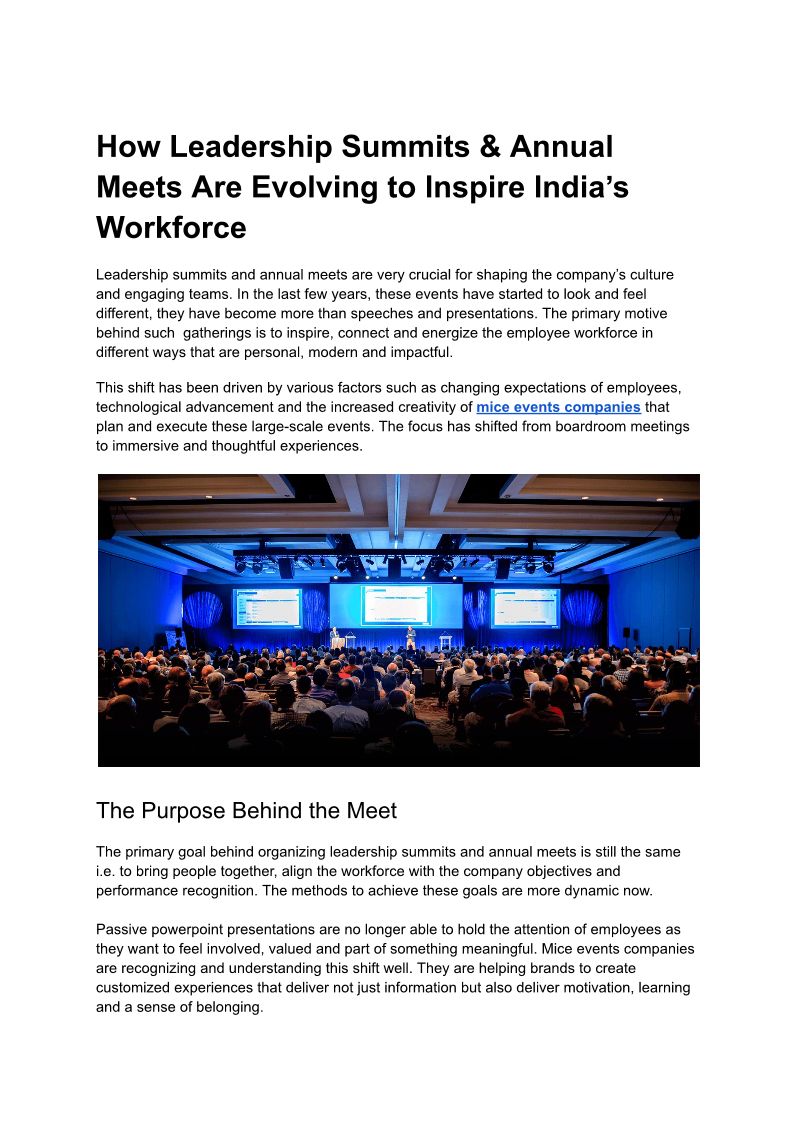 How Leadership Summits & Annual Meets Are Evolving to Inspire India’s Workforce

Leadership summits and annual meets are very crucial for shaping the company’s culture and engaging teams. In the last few years, these events have started to look and feel different, they have become more than speeches and presentations. The primary motive behind such  gatherings is to inspire, connect and energize the employee workforce in different ways that are personal, modern and impactful.

This shift has been driven by various factors such as changing expectations of employees, technological advancement and the increased creativity of mice events companies that plan and execute these large-scale events. The focus has shifted from boardroom meetings to immersive and thoughtful experiences.

The Purpose Behind the Meet

The primary goal behind organizing leadership summits and annual meets is still the same i.e. to bring people together, align the workforce with the company objectives and performance recognition. The methods to achieve these goals are more dynamic now.

Passive powerpoint presentations are no longer able to hold the attention of employees as they want to feel involved, valued and part of something meaningful. Mice events companies are recognizing and understanding this shift well. They are helping brands to create customized experiences that deliver not just information but also deliver motivation, learning and a sense of belonging.